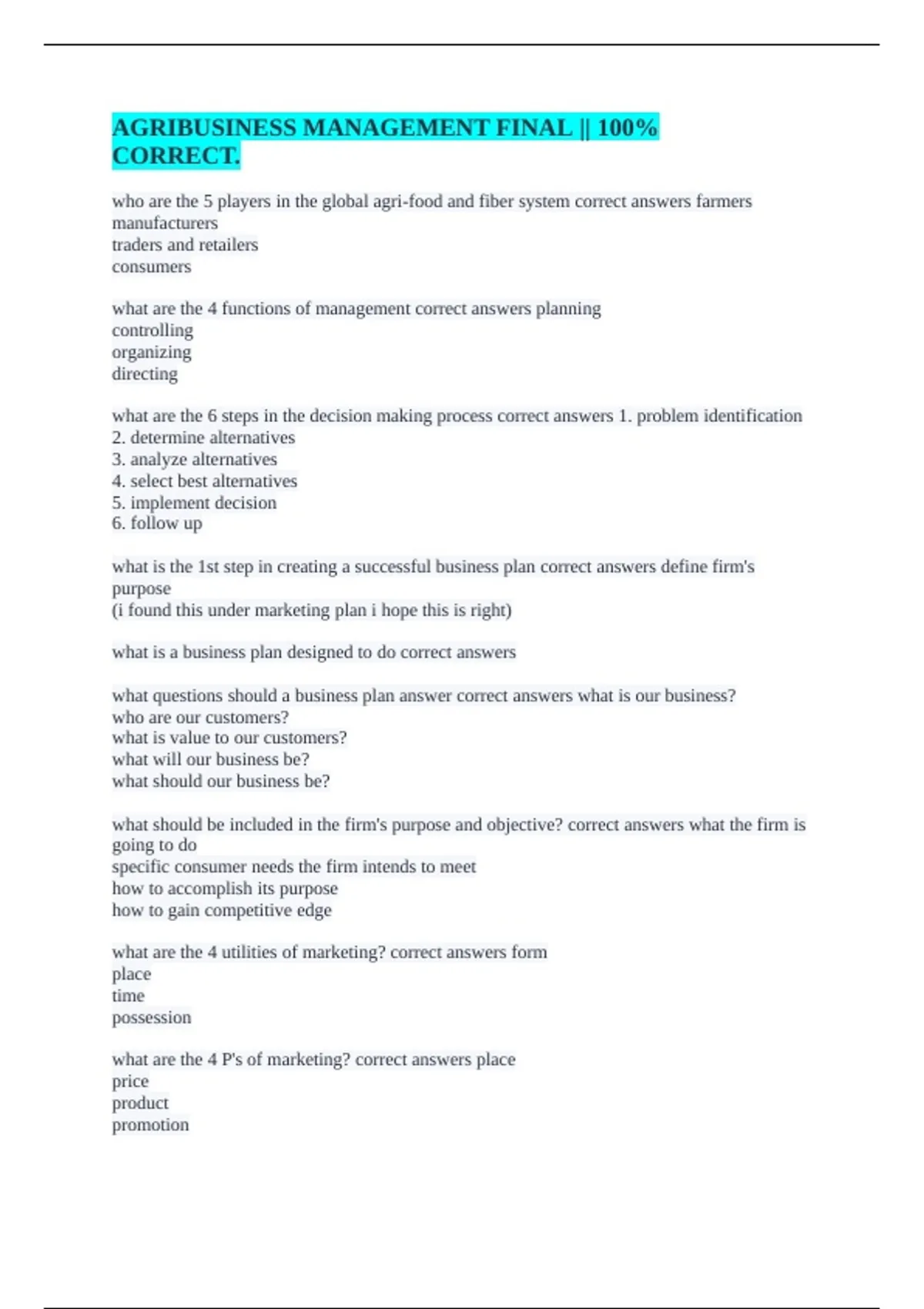 AGRIBUSINESS MANAGEMENT FINAL || 100% CORRECT.

who are the 5 players in the global agri-food and fiber system correct answers farmers
manufacturers
traders and retailers
consumers

what are the 4 functions of management correct answers planning
controlling
organizing
directing

what are the 6 steps in the decision making process correct answers 1. problem identification
2. determine alternatives
3. analyze alternatives
4. select best alternatives
5. implement decision
6. follow up

what is the 1st step in creating a successful business plan correct answers define firm's purpose
(i found this under marketing plan i hope this is right)

what is a business plan designed to do correct answers

what questions should a business plan answer correct answers what is our business?
who are our customers?
what is value to our customers?
what will our business be?
what should our business be?

what should be included in the firm's purpose and objective? correct answers what the firm is going to do
specific consumer needs the firm intends to meet
how to accomplish its purpose
how to gain competitive edge

what are the 4 utilities of marketing? correct answers form
place
time
possession

what are the 4 P's of marketing? correct answers place
price
product
promotion